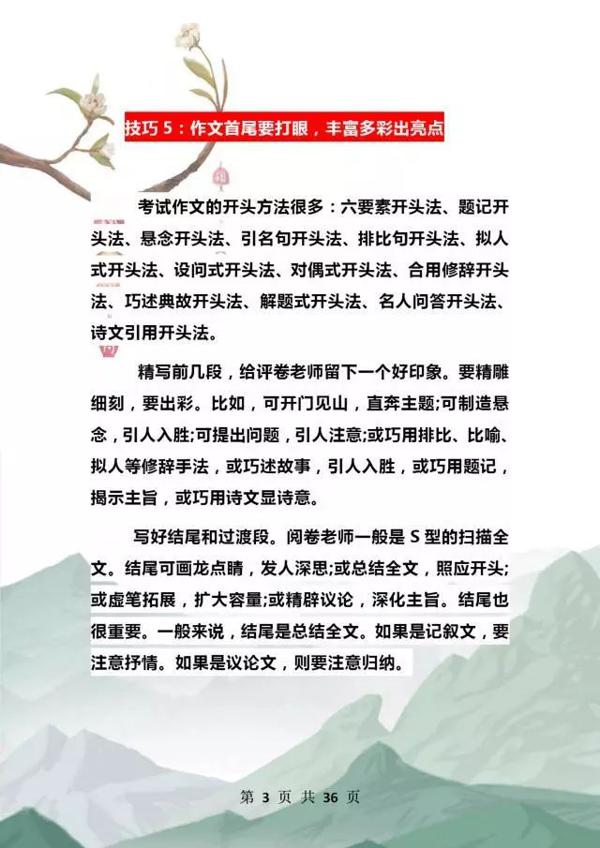 技巧 5：作文首尾要打眼，丰富多彩出亮点

考试作文的开头方法很多：六要素开头法、题记开头法、悬念开头法、引名句开头法、排比句开头法、拟人式开头法、设问式开头法、对偶式开头法、合用修辞开头法、巧述典故开头法、解题式开头法、名人问答开头法、诗文引用开头法。

精写前几段，给评卷老师留下一个好印象。要精雕细刻，要出彩。比如，可开门见山，直奔主题;可制造悬念，引人入胜;可提出问题，引人注意;或巧用排比、比喻、拟人等修辞手法，或巧述故事，引人入胜，或巧用题记，揭示主旨，或巧用诗文显诗意。

写好结尾和过渡段。阅卷老师一般是 S 型的扫描全文。结尾可画龙点睛，发人深思;或总结全文，照应开头;或虚笔拓展，扩大容量;或精辟议论，深化主旨。结尾也很重要。一般来说，结尾是总结全文。如果是记叙文，要注意抒情。如果是议论文，则要注意归纳。

第 3 页 共 36 页